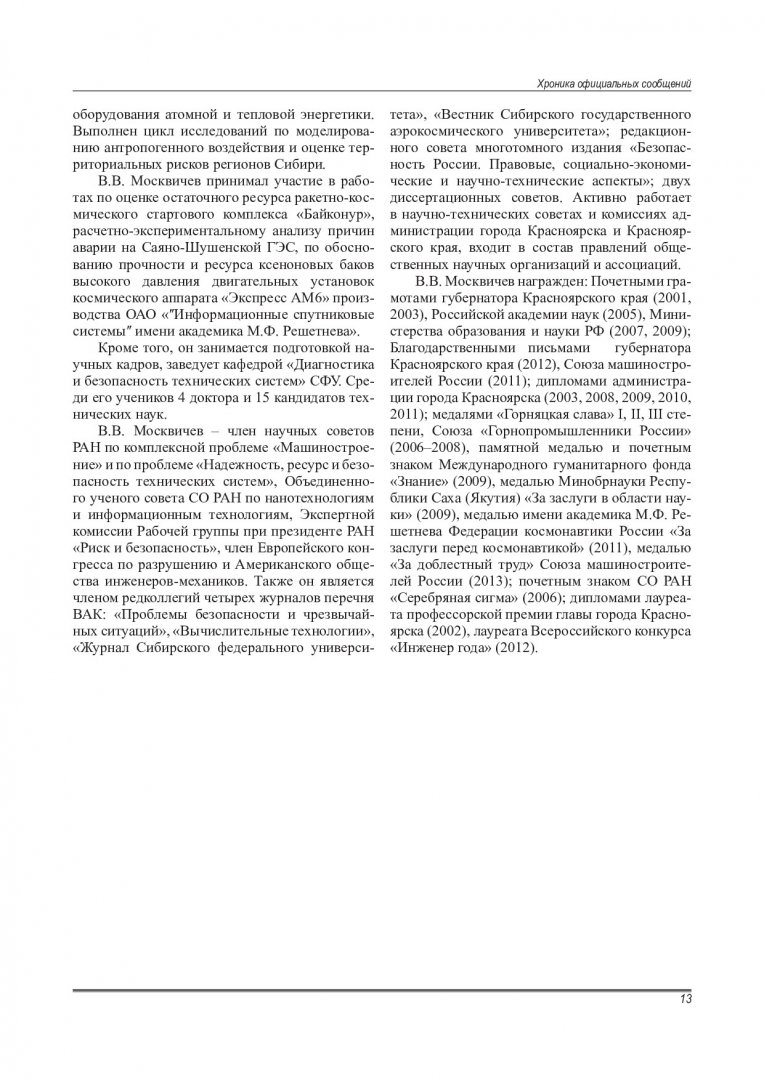 Хроника официальных сообщений

оборудования атомной и тепловой энергетики. Выполнен цикл исследований по моделированию антропогенного воздействия и оценке территориальных рисков регионов Сибири.

В.В. Москвичев принимал участие в работах по оценке остаточного ресурса ракетно-космического стартового комплекса «Байконур», расчетно-экспериментальному анализу причин аварии на Саяно-Шушенской ГЭС, по обоснованию прочности и ресурса ксеноновых баков высокого давления двигательных установок космического аппарата «Экспресс АМ6» производства ОАО «"Информационные спутниковые системы" имени академика М.Ф. Решетнева».

Кроме того, он занимается подготовкой научных кадров, заведует кафедрой «Диагностика и безопасность технических систем» СФУ. Среди его учеников 4 доктора и 15 кандидатов технических наук.

В.В. Москвичев – член научных советов РАН по комплексной проблеме «Машиностроение» и по проблеме «Надежность, ресурс и безопасность технических систем», Объединенного ученого совета СО РАН по нанотехнологиям и информационным технологиям, Экспертной комиссии Рабочей группы при президенте РАН «Риск и безопасность», член Европейского конгресса по разрушению и Американского общества инженеров-механиков. Также он является членом редколлегий четырех журналов перечня ВАК: «Проблемы безопасности и чрезвычайных ситуаций», «Вычислительные технологии», «Журнал Сибирского федерального университета», «Вестник Сибирского государственного аэрокосмического университета»; редакционного совета многотомного издания «Безопасность России. Правовые, социально-экономические и научно-технические аспекты»; двух диссертационных советов. Активно работает в научно-технических советах и комиссиях администрации города Красноярска и Красноярского края, входит в состав правлений общественных научных организаций и ассоциаций.

В.В. Москвичев награжден: Почетными грамотами губернатора Красноярского края (2001, 2003), Российской академии наук (2005), Министерства образования и науки РФ (2007, 2009); Благодарственными письмами губернатора Красноярского края (2012), Союза машиностроителей России (2011); дипломами администрации города Красноярска (2003, 2008, 2009, 2010, 2011); медалями «Горняцкая слава» I, II, III степени, Союза «Горнопромышленники России» (2006–2008), памятной медалью и почетным знаком Международного гуманитарного фонда «Знание» (2009), медалью Минобрнауки Республики Саха (Якутия) «За заслуги в области науки» (2009), медалью имени академика М.Ф. Решетнева Федерации космонавтики России «За заслуги перед космонавтикой» (2011), медалью «За доблестный труд» Союза машиностроителей России (2013); почетным знаком СО РАН «Серебряная сигма» (2006); дипломами лауреата профессорской премии главы города Красноярска (2002), лауреата Всероссийского конкурса «Инженер года» (2012).

13